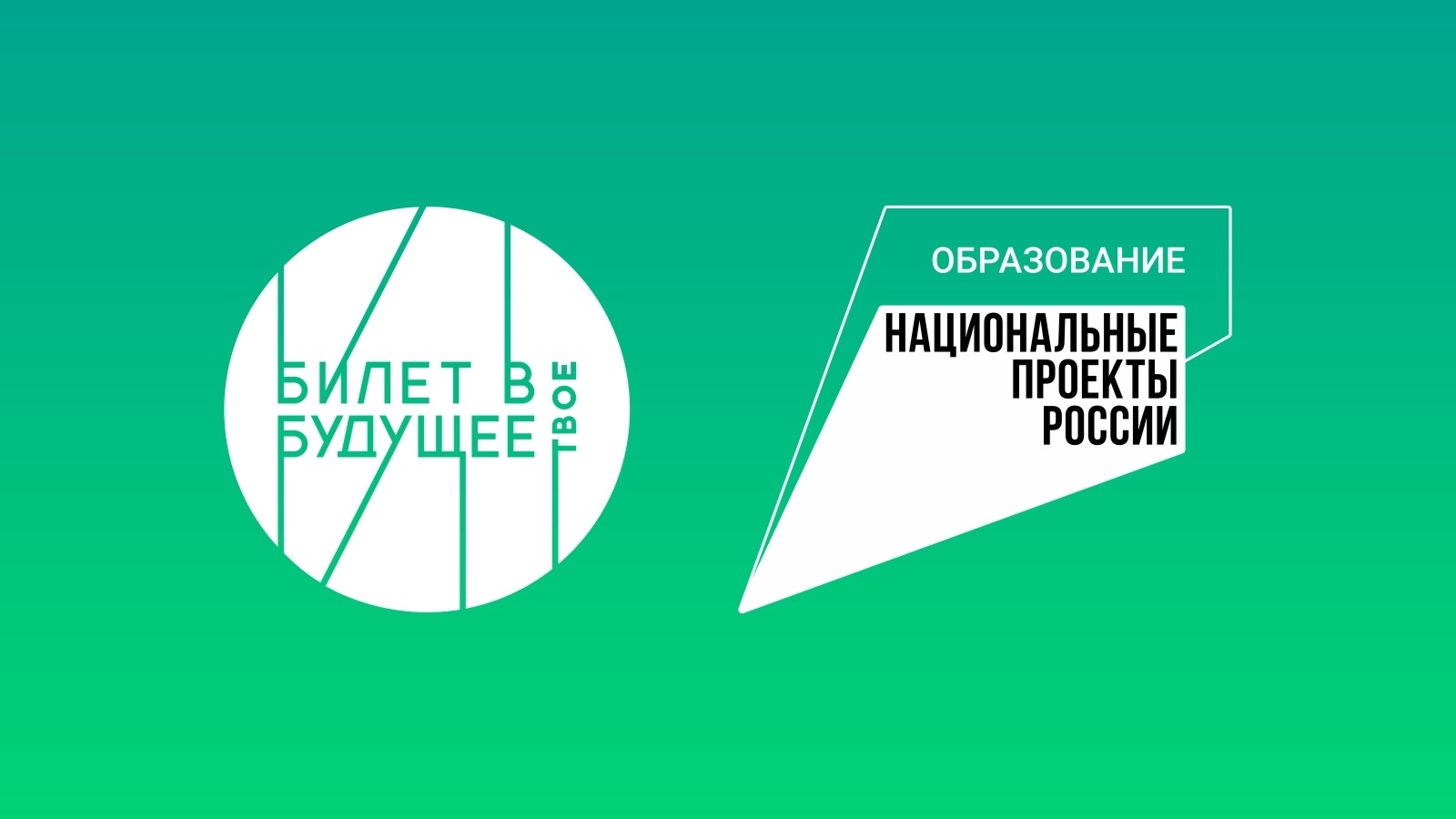 БИЛЕТ В
БУДУЩЕЕ
ТВОЕ

ОБРАЗОВАНИЕ

НАЦИОНАЛЬНЫЕ
ПРОЕКТЫ
РОССИИ